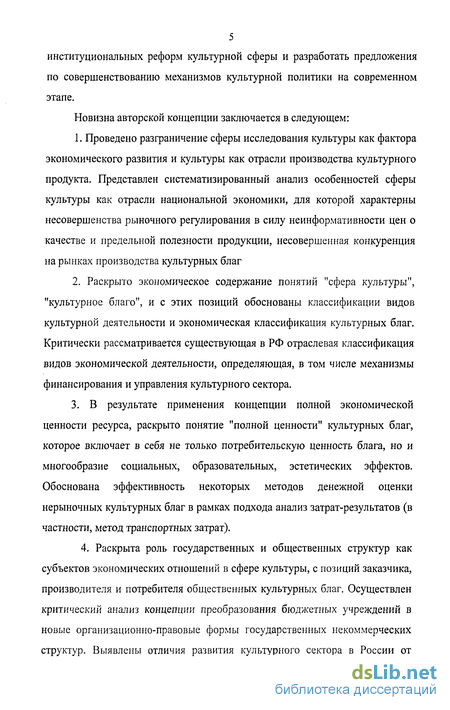 5

институциональных реформ культурной сферы и разработать предложения по совершенствованию механизмов культурной политики на современном этапе.

Новизна авторской концепции заключается в следующем:

1. Проведено разграничение сферы исследования культуры как фактора экономического развития и культуры как отрасли производства культурного продукта. Представлен систематизированный анализ особенностей сферы культуры как отрасли национальной экономики, для которой характерны несовершенства рыночного регулирования в силу неинформативности цен о качестве и предельной полезности продукции, несовершенная конкуренция на рынках производства культурных благ

2. Раскрыто экономическое содержание понятий "сфера культуры", "культурное благо", и с этих позиций обоснованы классификации видов культурной деятельности и экономическая классификация культурных благ. Критически рассматривается существующая в РФ отраслевая классификация видов экономической деятельности, определяющая, в том числе механизмы финансирования и управления культурного сектора.

3. В результате применения концепции полной экономической ценности ресурса, раскрыто понятие "полной ценности" культурных благ, которое включает в себя не только потребительскую ценность блага, но и многообразие социальных, образовательных, эстетических эффектов. Обоснована эффективность некоторых методов денежной оценки нерыночных культурных благ в рамках подхода анализ затрат-результатов (в частности, метод транспортных затрат).

4. Раскрыта роль государственных и общественных структур как субъектов экономических отношений в сфере культуры, с позиций заказчика, производителя и потребителя общественных культурных благ. Осуществлен критический анализ концепции преобразования бюджетных учреждений в новые организационно-правовые формы государственных некоммерческих структур. Выявлены отличия развития культурного сектора в России от

dsLib.net
библиотека диссертаций